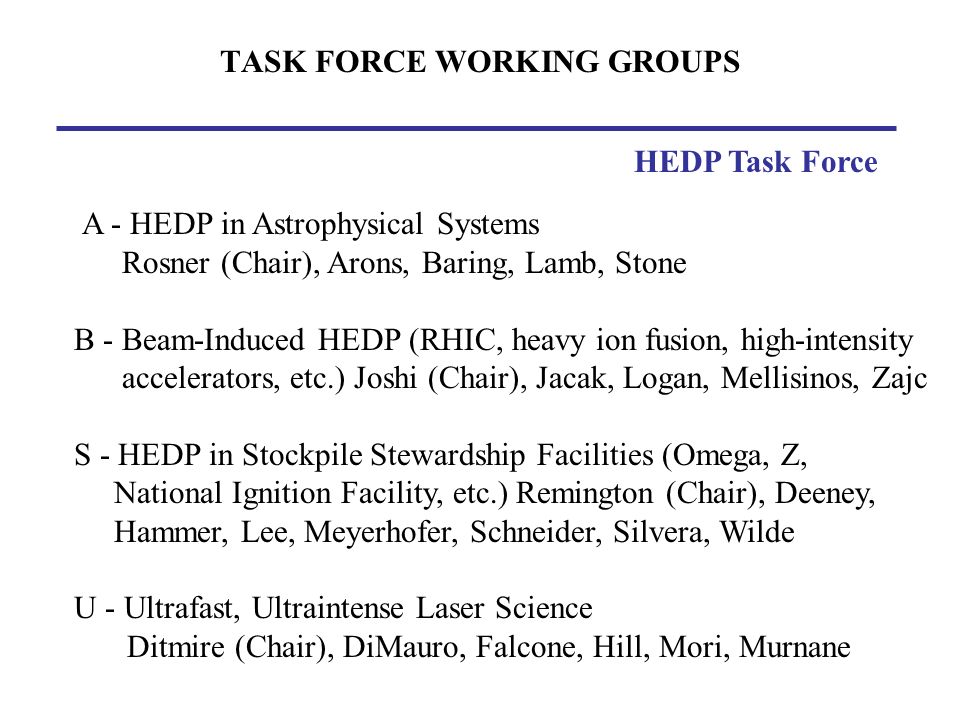 TASK FORCE WORKING GROUPS

HEDP Task Force

A - HEDP in Astrophysical Systems
Rosner (Chair), Arons, Baring, Lamb, Stone

B - Beam-Induced HEDP (RHIC, heavy ion fusion, high-intensity accelerators, etc.) Joshi (Chair), Jacak, Logan, Mellisinos, Zajc

S - HEDP in Stockpile Stewardship Facilities (Omega, Z, National Ignition Facility, etc.) Remington (Chair), Deeney, Hammer, Lee, Meyerhofer, Schneider, Silvera, Wilde

U - Ultrafast, Ultraintense Laser Science
Ditmire (Chair), DiMauro, Falcone, Hill, Mori, Murnane